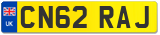 UK
CN62 RAJ